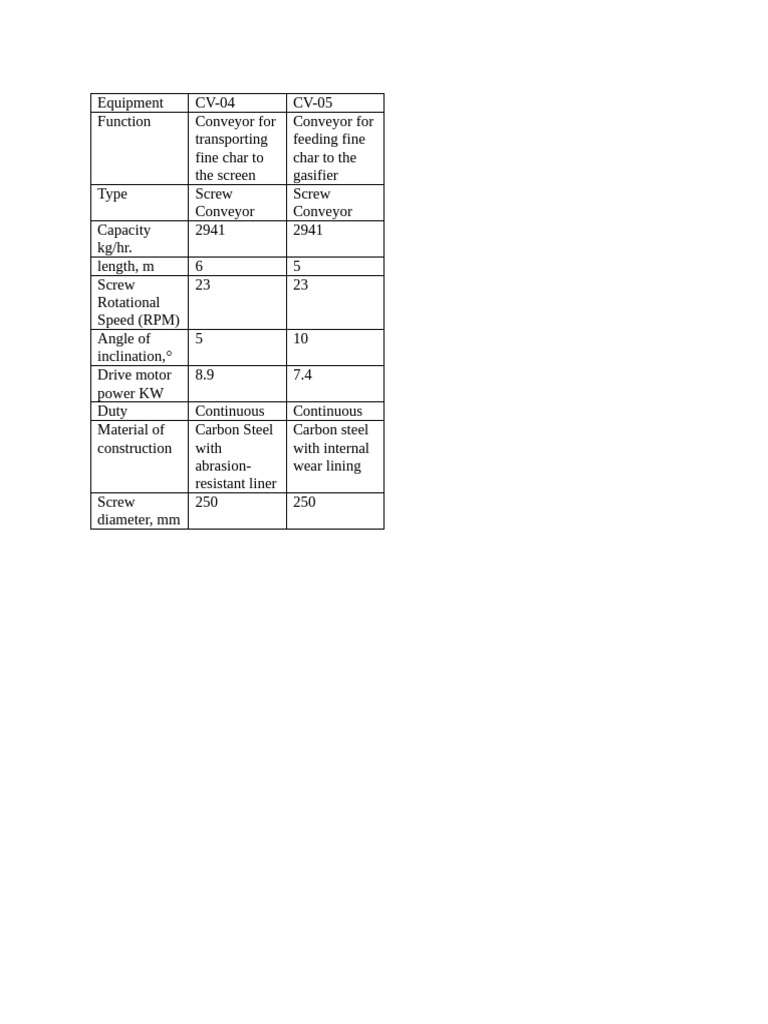 | Equipment | CV-04 | CV-05 |
|---|---|---|
| Function | Conveyor for transporting fine char to the screen | Conveyor for feeding fine char to the gasifier |
| Type | Screw Conveyor | Screw Conveyor |
| Capacity kg/hr. | 2941 | 2941 |
| length, m | 6 | 5 |
| Screw Rotational Speed (RPM) | 23 | 23 |
| Angle of inclination,° | 5 | 10 |
| Drive motor power KW | 8.9 | 7.4 |
| Duty | Continuous | Continuous |
| Material of construction | Carbon Steel with abrasion-resistant liner | Carbon steel with internal wear lining |
| Screw diameter, mm | 250 | 250 |